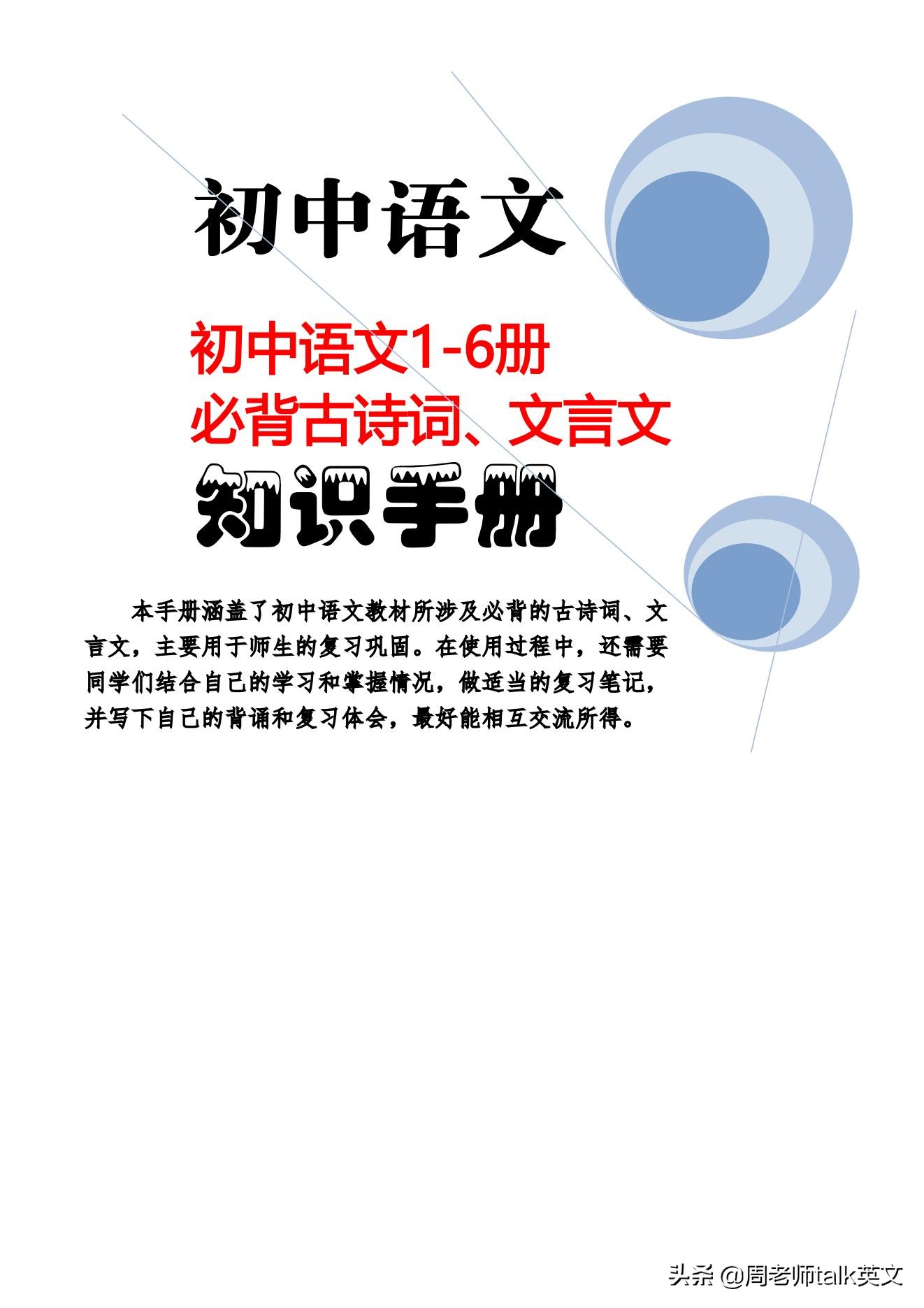 初中语文

初中语文1-6册
必背古诗词、文言文

知识手册

本手册涵盖了初中语文教材所涉及必背的古诗词、文言文，主要用于师生的复习巩固。在使用过程中，还需要同学们结合自己的学习和掌握情况，做适当的复习笔记，并写下自己的背诵和复习体会，最好能相互交流所得。

头条 @周老师talk英文